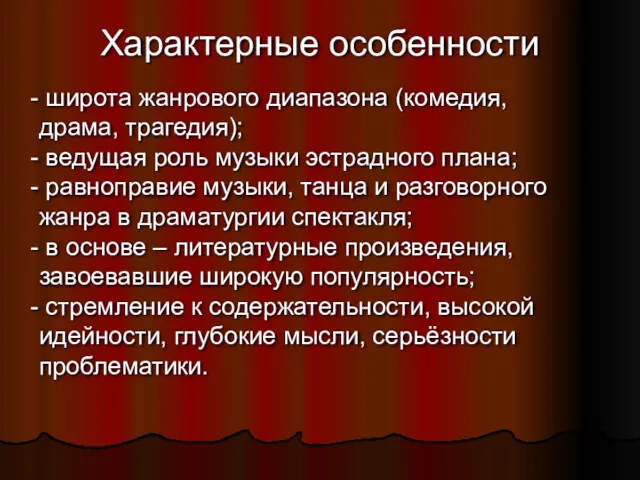 Характерные особенности

- широта жанрового диапазона (комедия, драма, трагедия);
- ведущая роль музыки эстрадного плана;
- равноправие музыки, танца и разговорного жанра в драматургии спектакля;
- в основе – литературные произведения, завоевавшие широкую популярность;
- стремление к содержательности, высокой идейности, глубокие мысли, серьёзности проблематики.